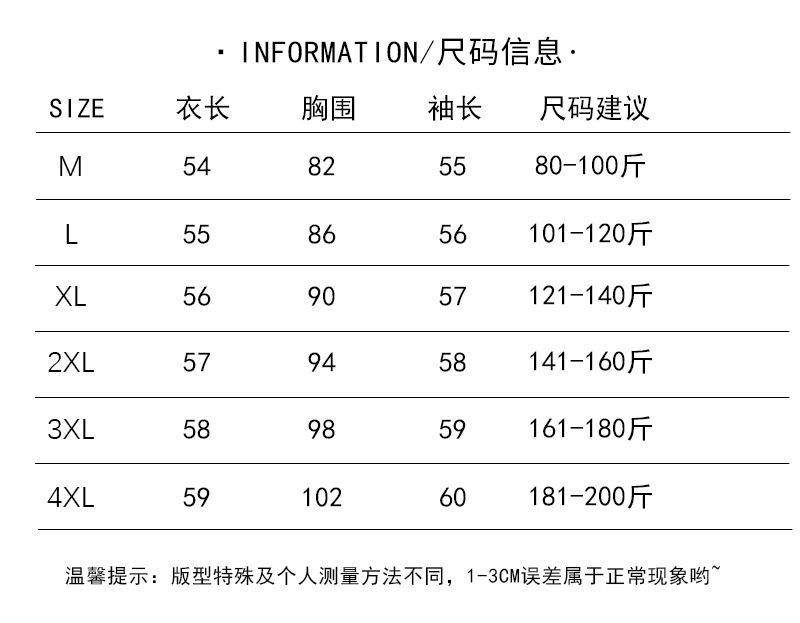 · INFORMATION/尺码信息·

| SIZE | 衣长 | 胸围 | 袖长 | 尺码建议 |
|---|---|---|---|---|
| M | 54 | 82 | 55 | 80-100斤 |
| L | 55 | 86 | 56 | 101-120斤 |
| XL | 56 | 90 | 57 | 121-140斤 |
| 2XL | 57 | 94 | 58 | 141-160斤 |
| 3XL | 58 | 98 | 59 | 161-180斤 |
| 4XL | 59 | 102 | 60 | 181-200斤 |

温馨提示：版型特殊及个人测量方法不同，1-3CM误差属于正常现象哟~